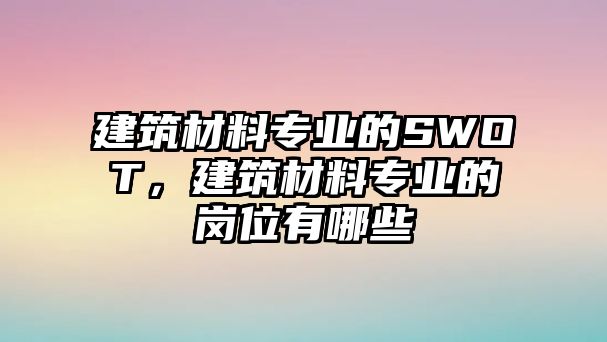 建筑材料专业的SWOT，建筑材料专业的岗位有哪些